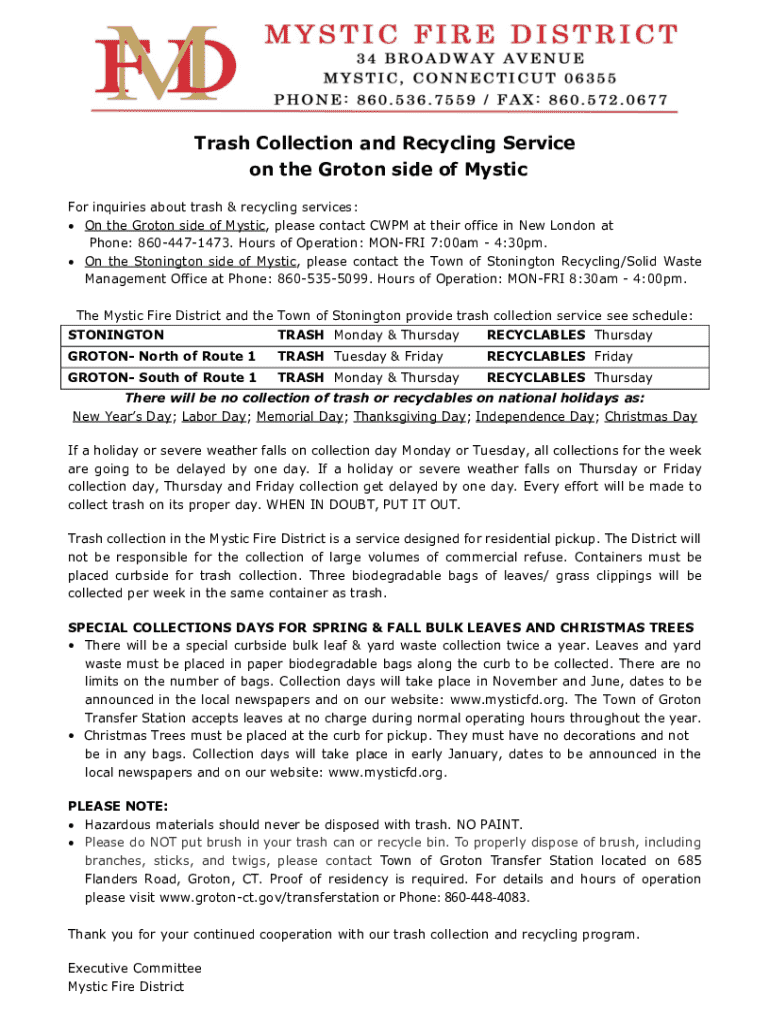 FMD

MYSTIC FIRE DISTRICT
34 BROADWAY AVENUE
MYSTIC, CONNECTICUT 06355
PHONE: 860.536.7559 / FAX: 860.572.0677

Trash Collection and Recycling Service on the Groton side of Mystic

For inquiries about trash & recycling services:
• On the Groton side of Mystic, please contact CWPM at their office in New London at Phone: 860-447-1473. Hours of Operation: MON-FRI 7:00am - 4:30pm.
• On the Stonington side of Mystic, please contact the Town of Stonington Recycling/Solid Waste Management Office at Phone: 860-535-5099. Hours of Operation: MON-FRI 8:30am - 4:00pm.

The Mystic Fire District and the Town of Stonington provide trash collection service see schedule:

| STONINGTON | TRASH Monday & Thursday | RECYCLABLES Thursday |
|---|---|---|
| GROTON- North of Route 1 | TRASH Tuesday & Friday | RECYCLABLES Friday |
| GROTON- South of Route 1 | TRASH Monday & Thursday | RECYCLABLES Thursday |

There will be no collection of trash or recyclables on national holidays as:
New Year's Day; Labor Day; Memorial Day; Thanksgiving Day; Independence Day; Christmas Day

If a holiday or severe weather falls on collection day Monday or Tuesday, all collections for the week are going to be delayed by one day. If a holiday or severe weather falls on Thursday or Friday collection day, Thursday and Friday collection get delayed by one day. Every effort will be made to collect trash on its proper day. WHEN IN DOUBT, PUT IT OUT.

Trash collection in the Mystic Fire District is a service designed for residential pickup. The District will not be responsible for the collection of large volumes of commercial refuse. Containers must be placed curbside for trash collection. Three biodegradable bags of leaves/ grass clippings will be collected per week in the same container as trash.

SPECIAL COLLECTIONS DAYS FOR SPRING & FALL BULK LEAVES AND CHRISTMAS TREES
• There will be a special curbside bulk leaf & yard waste collection twice a year. Leaves and yard waste must be placed in paper biodegradable bags along the curb to be collected. There are no limits on the number of bags. Collection days will take place in November and June, dates to be announced in the local newspapers and on our website: www.mysticfd.org. The Town of Groton Transfer Station accepts leaves at no charge during normal operating hours throughout the year.
• Christmas Trees must be placed at the curb for pickup. They must have no decorations and not be in any bags. Collection days will take place in early January, dates to be announced in the local newspapers and on our website: www.mysticfd.org.

PLEASE NOTE:
• Hazardous materials should never be disposed with trash. NO PAINT.
• Please do NOT put brush in your trash can or recycle bin. To properly dispose of brush, including branches, sticks, and twigs, please contact Town of Groton Transfer Station located on 685 Flanders Road, Groton, CT. Proof of residency is required. For details and hours of operation please visit www.groton-ct.gov/transferstation or Phone: 860-448-4083.

Thank you for your continued cooperation with our trash collection and recycling program.

Executive Committee
Mystic Fire District